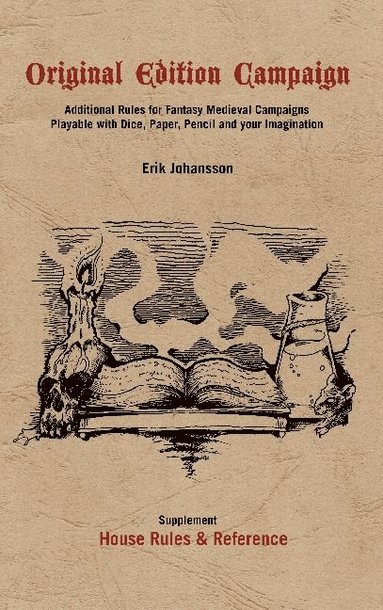 Original Edition Campaign

Additional Rules for Fantasy Medieval Campaigns
Playable with Dice, Paper, Pencil and your Imagination

Erik Johansson

Supplement
House Rules & Reference